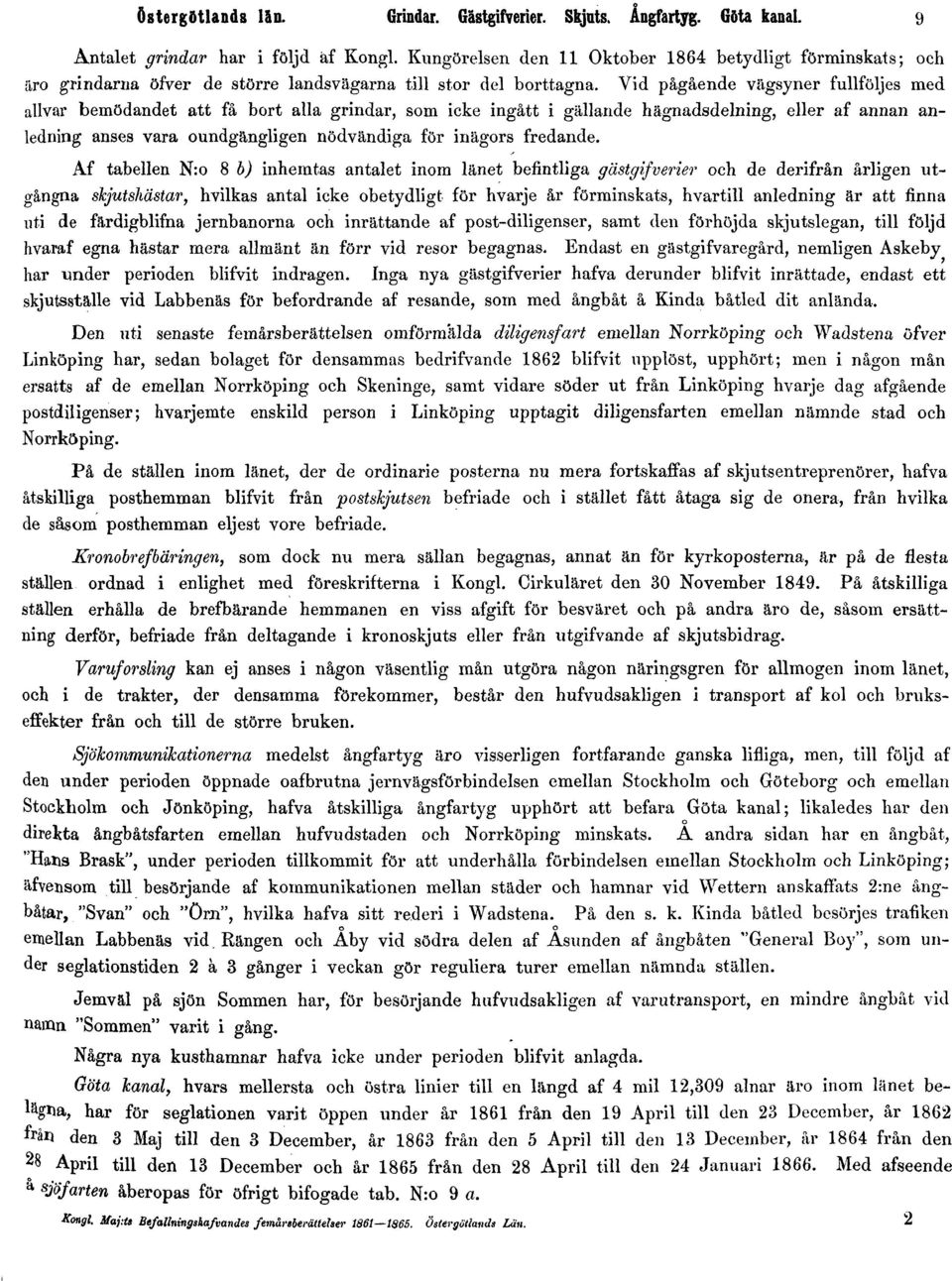 Östergötlands län. Grindar. Gästgifverier. Skjuts. Ångfartyg. Göta kanal. 9

Antalet grindar har i följd af Kongl. Kungörelsen den 11 Oktober 1864 betydligt förminskats; och äro grindarna öfver de större landsvägarna till stor del borttagna. Vid pågående vägsyner fullföljes med allvar bemödandet att få bort alla grindar, som icke ingått i gällande hägnadsdelning, eller af annan anledning anses vara oundgängligen nödvändiga för inägors fredande.

Af tabellen N:o 8 b) inhemtas antalet inom länet befintliga gästgifverier och de derifrån årligen utgångna skjutshästar, hvilkas antal icke obetydligt för hvarje år förminskats, hvartill anledning är att finna uti de färdigblifna jernbanorna och inrättande af post-diligenser, samt den förhöjda skjutslegan, till följd hvaraf egna hästar mera allmänt än förr vid resor begagnas. Endast en gästgifvaregård, nemligen Askeby, har under perioden blifvit indragen. Inga nya gästgifverier hafva derunder blifvit inrättade, endast ett skjutsställe vid Labbenäs för befordrande af resande, som med ångbåt å Kinda båtled dit anlända.

Den uti senaste femårsberättelsen omförmälda diligensfart emellan Norrköping och Wadstena öfver Linköping har, sedan bolaget för densammas bedrifvande 1862 blifvit upplöst, upphört; men i någon mån ersatts af de emellan Norrköping och Skeninge, samt vidare söder ut från Linköping hvarje dag afgående postdiligenser; hvarjemte enskild person i Linköping upptagit diligensfarten emellan nämnde stad och Norrköping.

På de ställen inom länet, der de ordinarie posterna nu mera fortskaffas af skjutsentreprenörer, hafva åtskilliga posthemman blifvit från postskjutsen befriade och i stället fått åtaga sig de onera, från hvilka de såsom posthemman eljest vore befriade.

Kronobrefbäringen, som dock nu mera sällan begagnas, annat än för kyrkoposterna, är på de flesta ställen ordnad i enlighet med föreskrifterna i Kongl. Cirkuläret den 30 November 1849. På åtskilliga ställen erhålla de brefbärande hemmanen en viss afgift för besväret och på andra äro de, såsom ersättning derför, befriade från deltagande i kronoskjuts eller från utgifvande af skjutsbidrag.

Varuforsling kan ej anses i någon väsentlig mån utgöra någon näringsgren för allmogen inom länet, och i de trakter, der densamma förekommer, består den hufvudsakligen i transport af kol och brukseffekter från och till de större bruken.

Sjökommunikationerna medelst ångfartyg äro visserligen fortfarande ganska lifliga, men, till följd af den under perioden öppnade oafbrutna jernvägsförbindelsen emellan Stockholm och Göteborg och emellan Stockholm och Jönköping, hafva åtskilliga ångfartyg upphört att befara Göta kanal; likaledes har den direkta ångbåtsfarten emellan hufvudstaden och Norrköping minskats. Å andra sidan har en ångbåt, "Hans Brask", under perioden tillkommit för att underhålla förbindelsen emellan Stockholm och Linköping; äfvensom till besörjande af kommunikationen mellan städer och hamnar vid Wettern anskaffats 2:ne ångbåtar, "Svan" och "Örn", hvilka hafva sitt rederi i Wadstena. På den s. k. Kinda båtled besörjes trafiken emellan Labbenäs vid Rängen och Åby vid södra delen af Åsunden af ångbåten "General Boy", som under seglationstiden 2 à 3 gånger i veckan gör reguliera turer emellan nämnda ställen.

Jemväl på sjön Sommen har, för besörjande hufvudsakligen af varutransport, en mindre ångbåt vid namn "Sommen" varit i gång.

Några nya kusthamnar hafva icke under perioden blifvit anlagda.

Göta kanal, hvars mellersta och östra linier till en längd af 4 mil 12,309 alnar äro inom länet belägna, har för seglationen varit öppen under år 1861 från den 19 April till den 23 December, år 1862 från den 3 Maj till den 3 December, år 1863 från den 5 April till den 13 December, år 1864 från den 28 April till den 13 December och år 1865 från den 28 April till den 24 Januari 1866. Med afseende å sjöfarten åberopas för öfrigt bifogade tab. N:o 9 a.

Kongl. Maj:ts Befallningshafvandes femårsberättelser 1861—1865. Östergötlands Län. 2